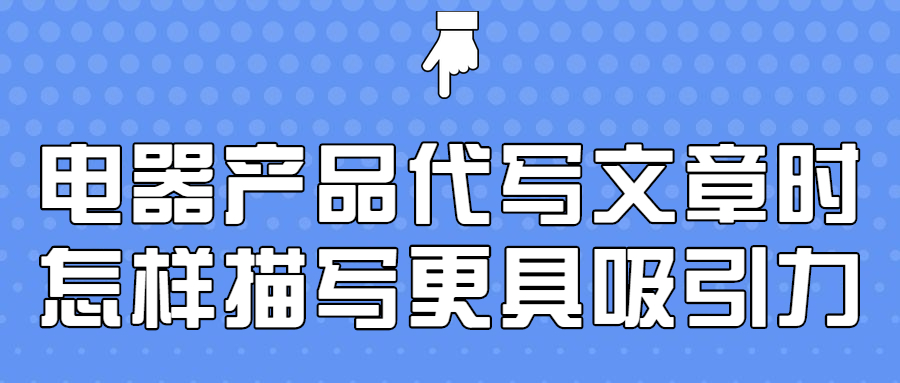 电器产品代写文章时
怎样描写更具吸引力